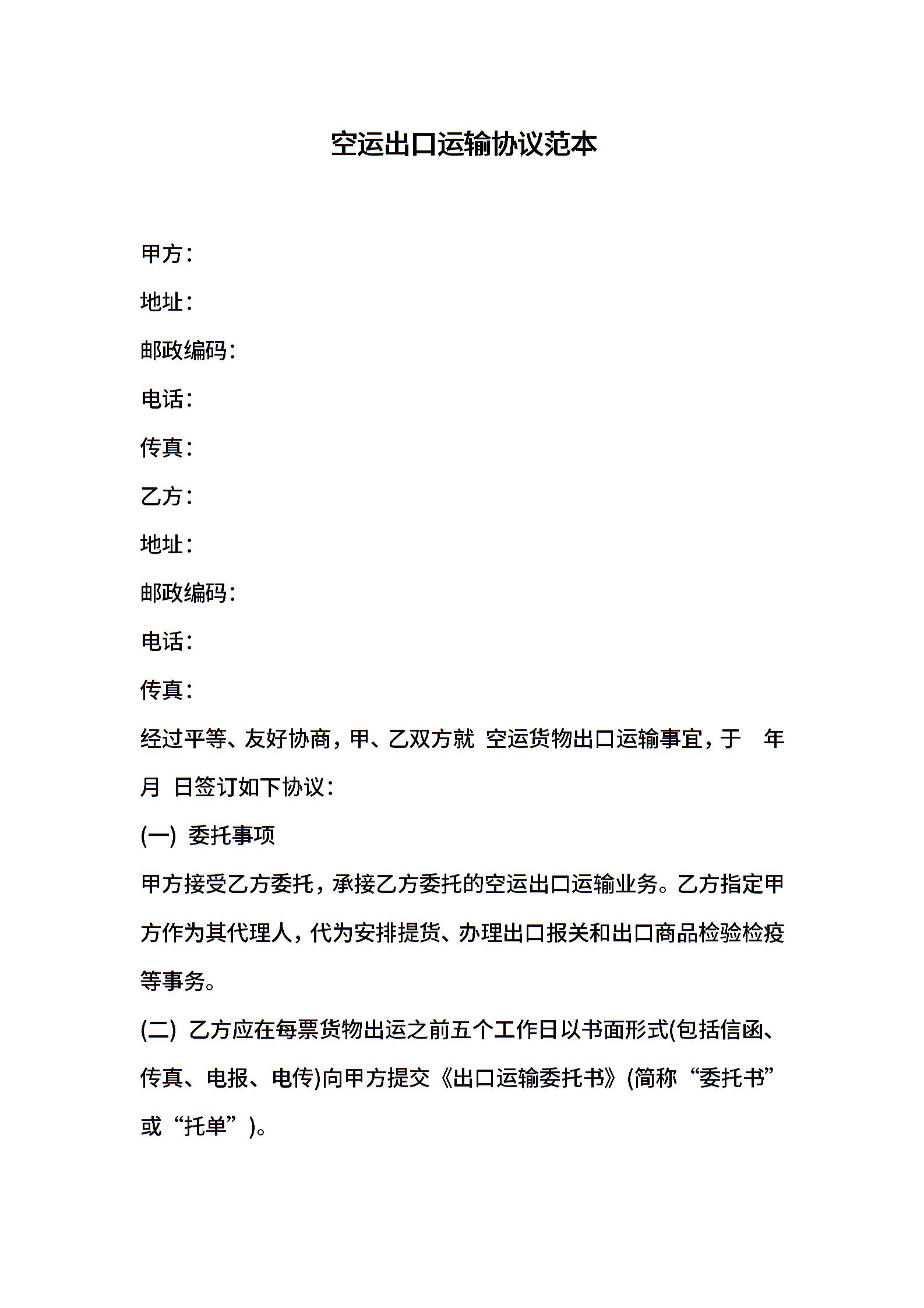 空运出口运输协议范本

甲方：

地址：

邮政编码：

电话：

传真：

乙方：

地址：

邮政编码：

电话：

传真：

经过平等、友好协商，甲、乙双方就 空运货物出口运输事宜，于 年 月 日签订如下协议：

(一) 委托事项

甲方接受乙方委托，承接乙方委托的空运出口运输业务。乙方指定甲方作为其代理人，代为安排提货、办理出口报关和出口商品检验检疫等事务。

(二) 乙方应在每票货物出运之前五个工作日以书面形式(包括信函、传真、电报、电传)向甲方提交《出口运输委托书》(简称“委托书”或“托单”)。